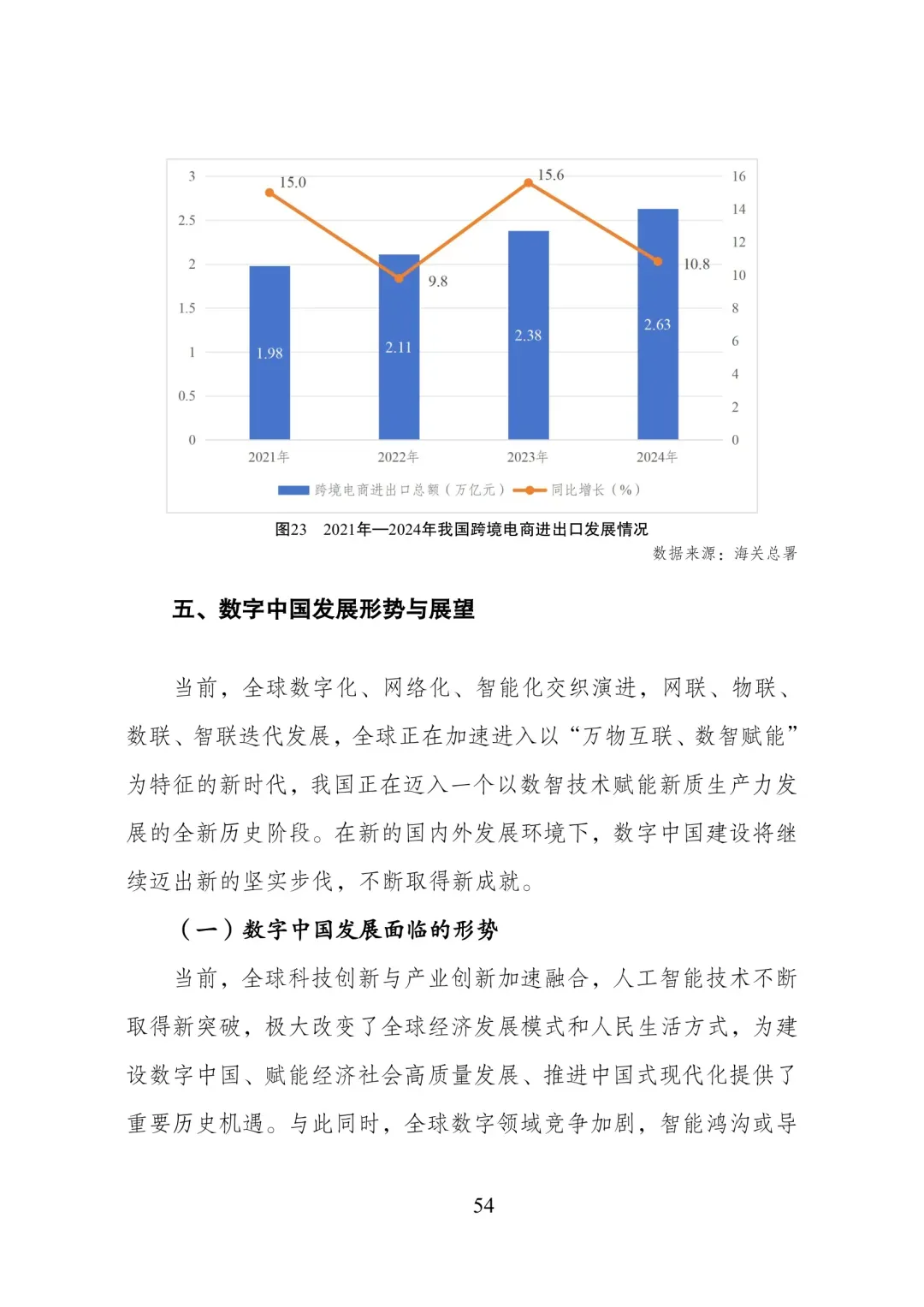 3
2.5
2
1.5
1
0.5
0

16
14
12
10
8
6
4
2
0

15.0
9.8
15.6
10.8

1.98
2.11
2.38
2.63

2021年
2022年
2023年
2024年

跨境电商进出口总额（万亿元）
同比增长（%）

图23　2021年—2024年我国跨境电商进出口发展情况

数据来源：海关总署

五、数字中国发展形势与展望

当前，全球数字化、网络化、智能化交织演进，网联、物联、数联、智联迭代发展，全球正在加速进入以“万物互联、数智赋能”为特征的新时代，我国正在迈入一个以数智技术赋能新质生产力发展的全新历史阶段。在新的国内外发展环境下，数字中国建设将继续迈出新的坚实步伐，不断取得新成就。

（一）数字中国发展面临的形势

当前，全球科技创新与产业创新加速融合，人工智能技术不断取得新突破，极大改变了全球经济发展模式和人民生活方式，为建设数字中国、赋能经济社会高质量发展、推进中国式现代化提供了重要历史机遇。与此同时，全球数字领域竞争加剧，智能鸿沟或导

54